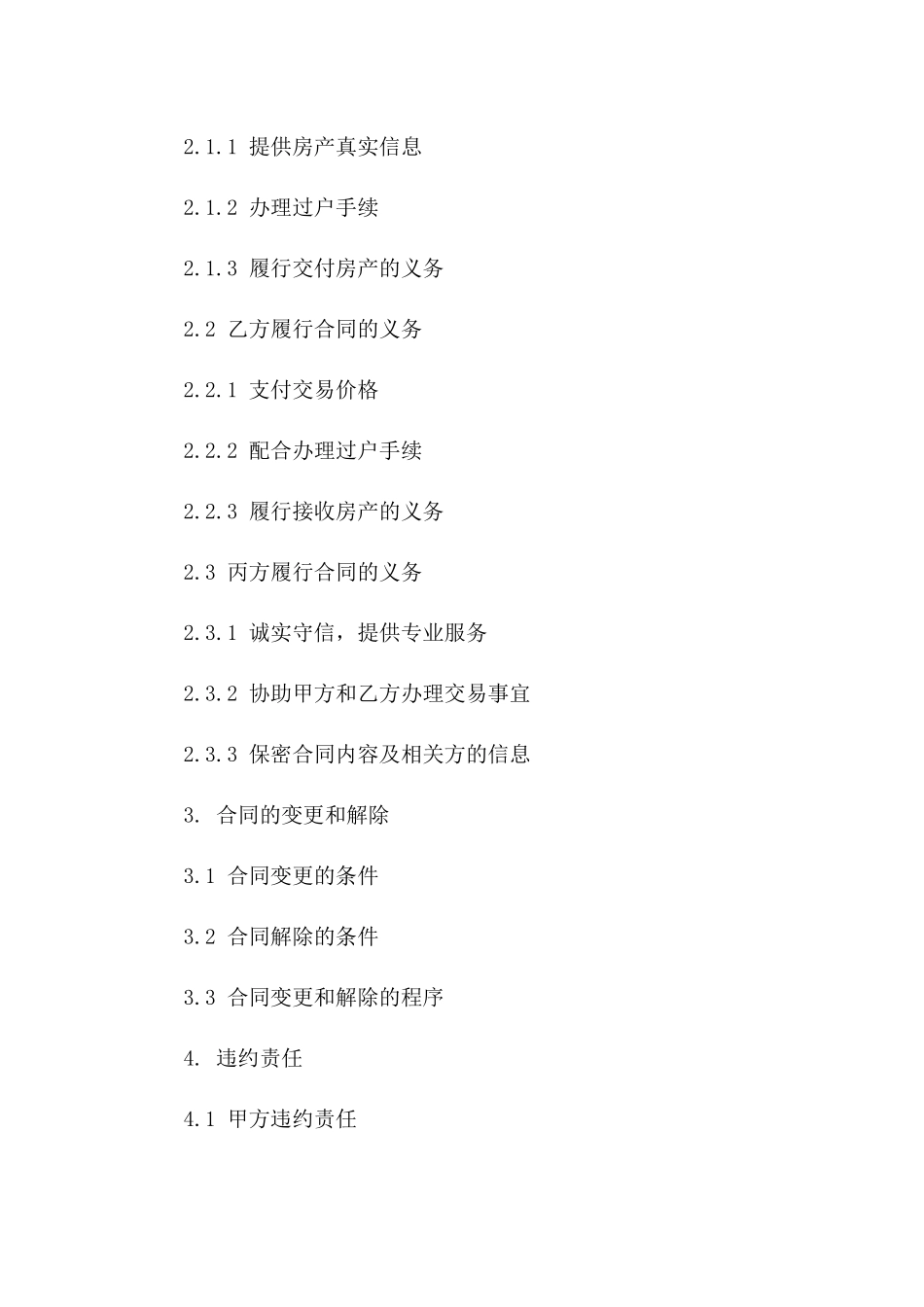 2.1.1 提供房产真实信息

2.1.2 办理过户手续

2.1.3 履行交付房产的义务

2.2 乙方履行合同的义务

2.2.1 支付交易价格

2.2.2 配合办理过户手续

2.2.3 履行接收房产的义务

2.3 丙方履行合同的义务

2.3.1 诚实守信，提供专业服务

2.3.2 协助甲方和乙方办理交易事宜

2.3.3 保密合同内容及相关方的信息

3. 合同的变更和解除

3.1 合同变更的条件

3.2 合同解除的条件

3.3 合同变更和解除的程序

4. 违约责任

4.1 甲方违约责任